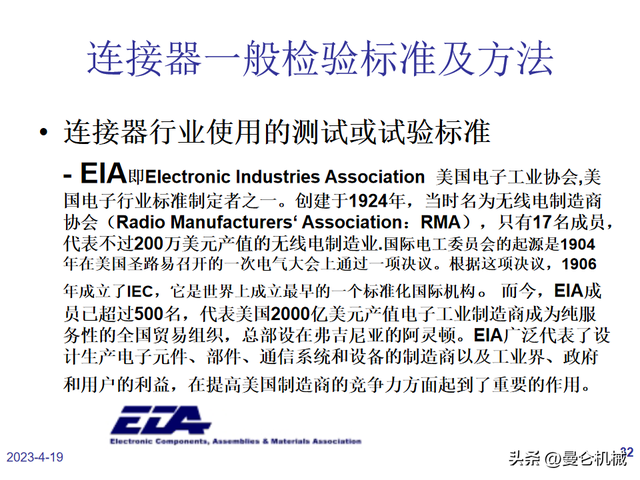 连接器一般检验标准及方法

• 连接器行业使用的测试或试验标准

- EIA即Electronic Industries Association 美国电子工业协会,美国电子行业标准制定者之一。创建于1924年，当时名为无线电制造商协会（Radio Manufacturers‘ Association：RMA），只有17名成员，代表不过200万美元产值的无线电制造业.国际电工委员会的起源是1904年在美国圣路易召开的一次电气大会上通过一项决议。根据这项决议，1906年成立了IEC，它是世界上成立最早的一个标准化国际机构。 而今，EIA成员已超过500名，代表美国2000亿美元产值电子工业制造商成为纯服务性的全国贸易组织，总部设在弗吉尼亚的阿灵顿。EIA广泛代表了设计生产电子元件、部件、通信系统和设备的制造商以及工业界、政府和用户的利益，在提高美国制造商的竞争力方面起到了重要的作用。

EIA
Electronic Components, Assemblies & Materials Association

2023-4-19

头条 @曼仑机械 32